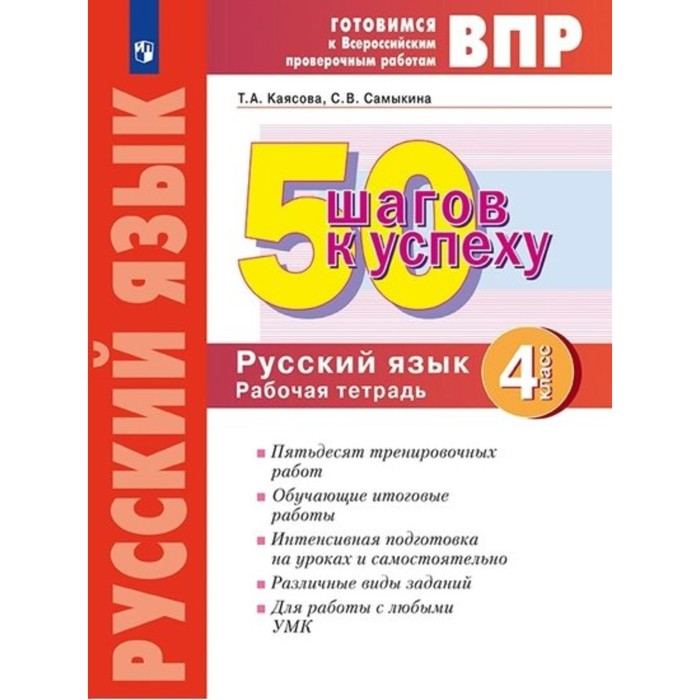 РУССКИЙ ЯЗЫК

ГОТОВИМСЯ к Всероссийским проверочным работам ВПР

Т.А. Каясова, С.В. Самыкина

50 шагов к успеху

Русский язык
Рабочая тетрадь
4 класс

Пятьдесят тренировочных работ

Обучающие итоговые работы

Интенсивная подготовка на уроках и самостоятельно

Различные виды заданий

Для работы с любыми УМК